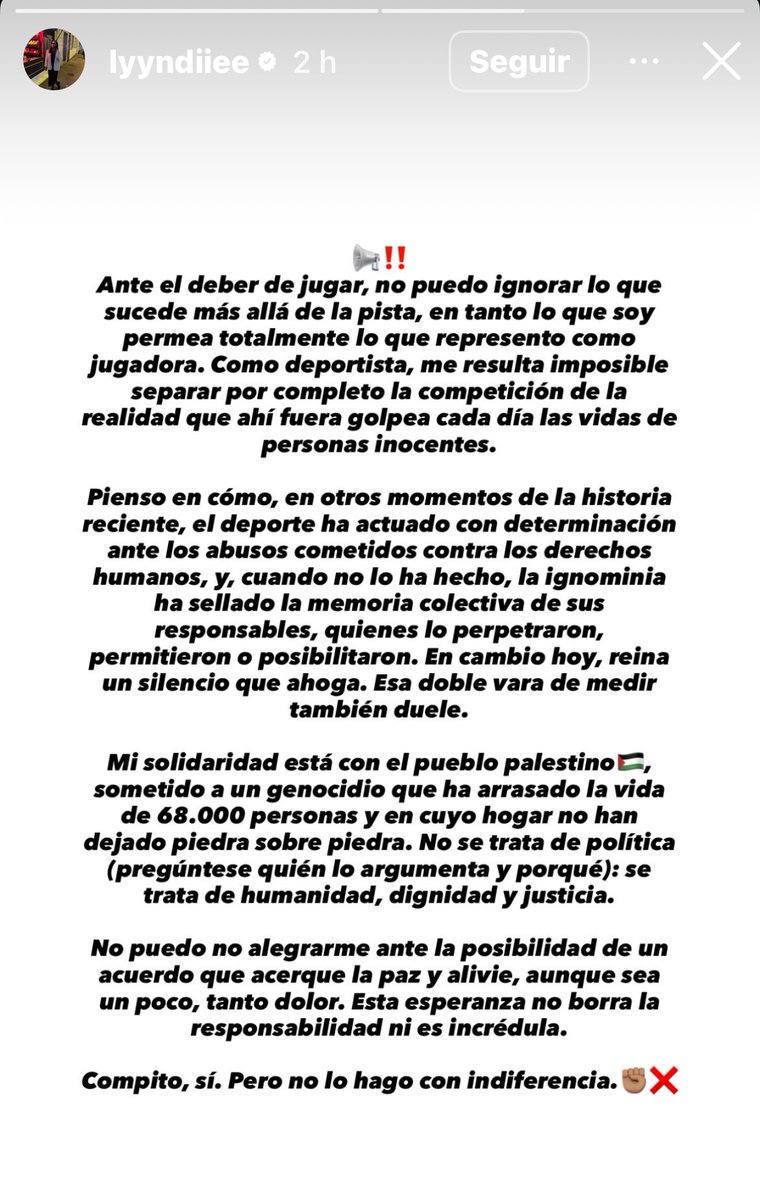 lyyndiiee 2 h

Seguir

📢‼️
Ante el deber de jugar, no puedo ignorar lo que sucede más allá de la pista, en tanto lo que soy permea totalmente lo que represento como jugadora. Como deportista, me resulta imposible separar por completo la competición de la realidad que ahí fuera golpea cada día las vidas de personas inocentes.

Pienso en cómo, en otros momentos de la historia reciente, el deporte ha actuado con determinación ante los abusos cometidos contra los derechos humanos, y, cuando no lo ha hecho, la ignominia ha sellado la memoria colectiva de sus responsables, quienes lo perpetraron, permitieron o posibilitaron. En cambio hoy, reina un silencio que ahoga. Esa doble vara de medir también duele.

Mi solidaridad está con el pueblo palestino🇵🇸, sometido a un genocidio que ha arrasado la vida de 68.000 personas y en cuyo hogar no han dejado piedra sobre piedra. No se trata de política (pregúntese quién lo argumenta y porqué): se trata de humanidad, dignidad y justicia.

No puedo no alegrarme ante la posibilidad de un acuerdo que acerque la paz y alivie, aunque sea un poco, tanto dolor. Esta esperanza no borra la responsabilidad ni es incrédula.

Compito, sí. Pero no lo hago con indiferencia.✊🏽❌